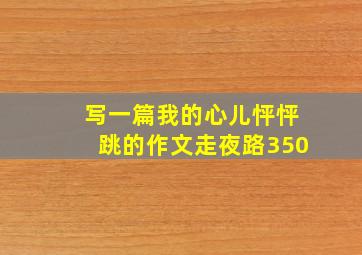 写一篇我的心儿怦怦跳的作文走夜路350